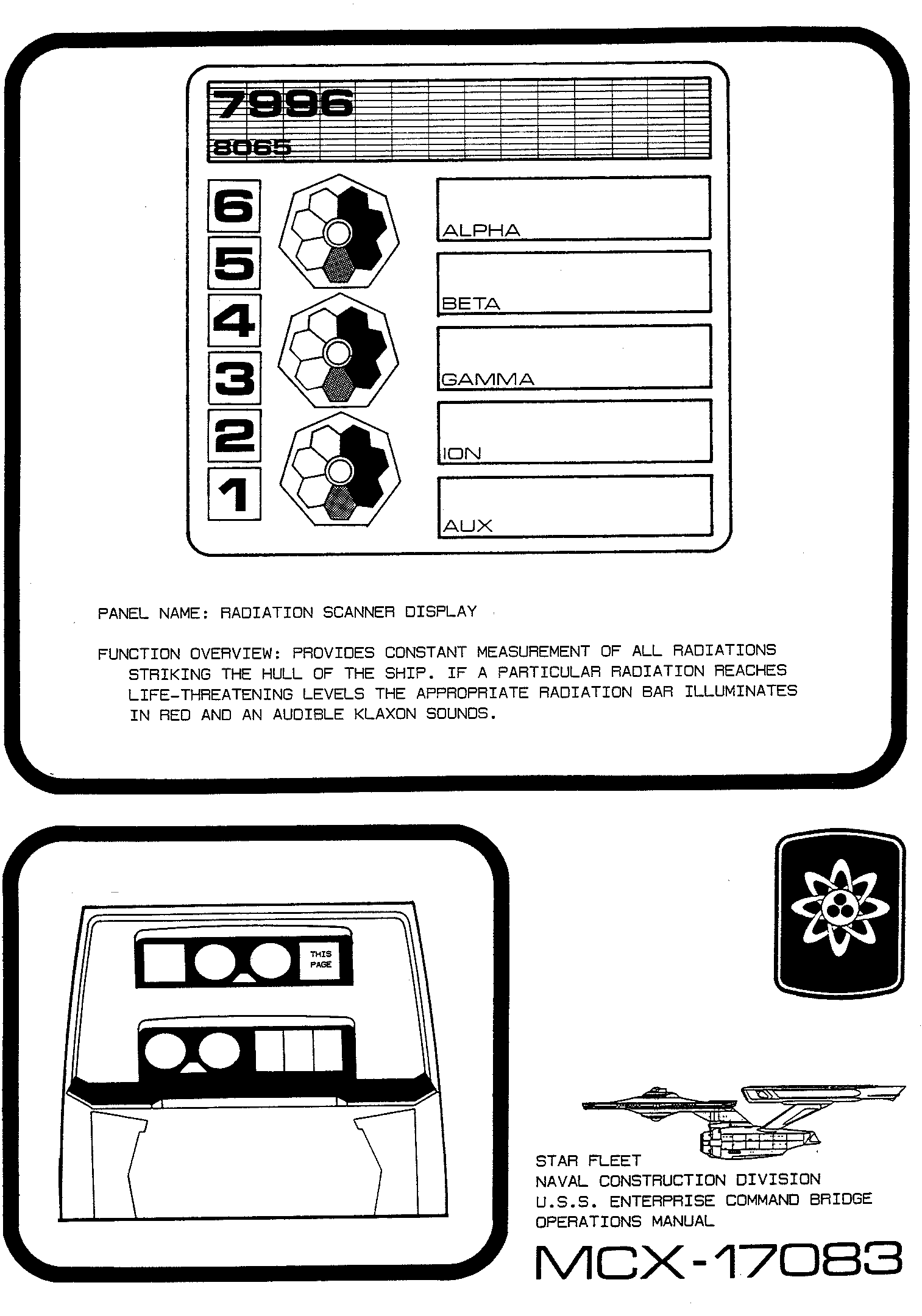 7996
8065

6
5
4
3
2
1

ALPHA
BETA
GAMMA
ION
AUX

PANEL NAME: RADIATION SCANNER DISPLAY

FUNCTION OVERVIEW: PROVIDES CONSTANT MEASUREMENT OF ALL RADIATIONS STRIKING THE HULL OF THE SHIP. IF A PARTICULAR RADIATION REACHES LIFE-THREATENING LEVELS THE APPROPRIATE RADIATION BAR ILLUMINATES IN RED AND AN AUDIBLE KLAXON SOUNDS.

THIS PAGE

STAR FLEET
NAVAL CONSTRUCTION DIVISION
U.S.S. ENTERPRISE COMMAND BRIDGE
OPERATIONS MANUAL

MCX-17083